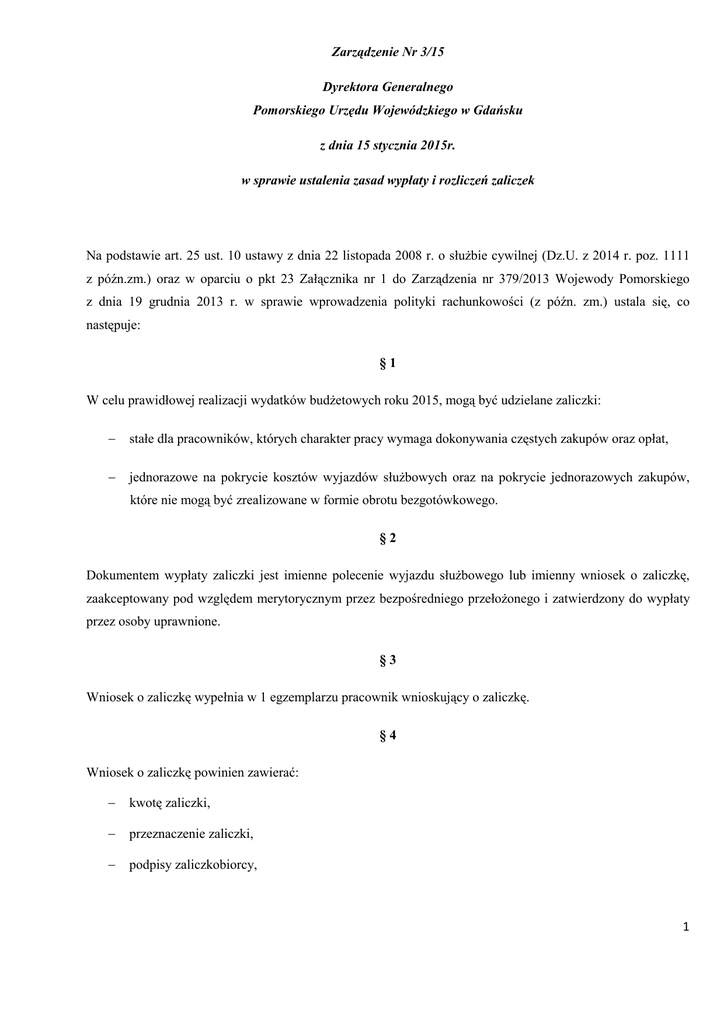 Zarządzenie Nr 3/15

Dyrektora Generalnego
Pomorskiego Urzędu Wojewódzkiego w Gdańsku

z dnia 15 stycznia 2015r.

w sprawie ustalenia zasad wypłaty i rozliczeń zaliczek

Na podstawie art. 25 ust. 10 ustawy z dnia 22 listopada 2008 r. o służbie cywilnej (Dz.U. z 2014 r. poz. 1111 z późn.zm.) oraz w oparciu o pkt 23 Załącznika nr 1 do Zarządzenia nr 379/2013 Wojewody Pomorskiego z dnia 19 grudnia 2013 r. w sprawie wprowadzenia polityki rachunkowości (z późn. zm.) ustala się, co następuje:

§ 1

W celu prawidłowej realizacji wydatków budżetowych roku 2015, mogą być udzielane zaliczki:

– stałe dla pracowników, których charakter pracy wymaga dokonywania częstych zakupów oraz opłat,

– jednorazowe na pokrycie kosztów wyjazdów służbowych oraz na pokrycie jednorazowych zakupów, które nie mogą być zrealizowane w formie obrotu bezgotówkowego.

§ 2

Dokumentem wypłaty zaliczki jest imienne polecenie wyjazdu służbowego lub imienny wniosek o zaliczkę, zaakceptowany pod względem merytorycznym przez bezpośredniego przełożonego i zatwierdzony do wypłaty przez osoby uprawnione.

§ 3

Wniosek o zaliczkę wypełnia w 1 egzemplarzu pracownik wnioskujący o zaliczkę.

§ 4

Wniosek o zaliczkę powinien zawierać:

– kwotę zaliczki,

– przeznaczenie zaliczki,

– podpisy zaliczkobiorcy,

1